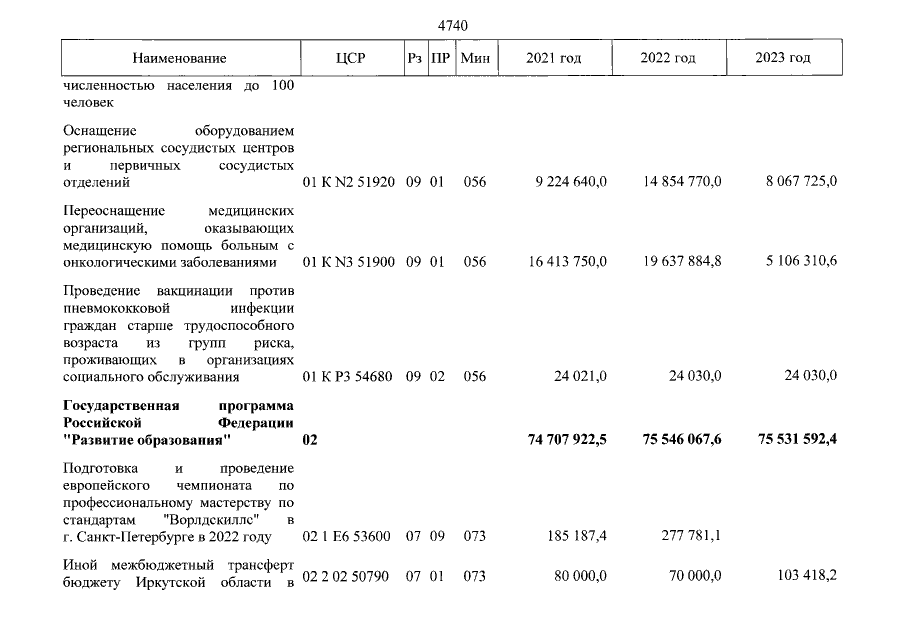 4740

| Наименование | ЦСР | Рз | ПР | Мин | 2021 год | 2022 год | 2023 год |
|---|---|---|---|---|---|---|---|
| численностью населения до 100 человек | | | | | | | |
| Оснащение оборудованием региональных сосудистых центров и первичных сосудистых отделений | 01 К N2 51920 | 09 | 01 | 056 | 9 224 640,0 | 14 854 770,0 | 8 067 725,0 |
| Переоснащение медицинских организаций, оказывающих медицинскую помощь больным с онкологическими заболеваниями | 01 К N3 51900 | 09 | 01 | 056 | 16 413 750,0 | 19 637 884,8 | 5 106 310,6 |
| Проведение вакцинации против пневмококковой инфекции граждан старше трудоспособного возраста из групп риска, проживающих в организациях социального обслуживания | 01 К Р3 54680 | 09 | 02 | 056 | 24 021,0 | 24 030,0 | 24 030,0 |
| Государственная программа Российской Федерации "Развитие образования" | 02 | | | | 74 707 922,5 | 75 546 067,6 | 75 531 592,4 |
| Подготовка и проведение европейского чемпионата по профессиональному мастерству по стандартам "Ворлдскиллс" в г. Санкт-Петербурге в 2022 году | 02 1 Е6 53600 | 07 | 09 | 073 | 185 187,4 | 277 781,1 | |
| Иной межбюджетный трансферт бюджету Иркутской области в | 02 2 02 50790 | 07 | 01 | 073 | 80 000,0 | 70 000,0 | 103 418,2 |